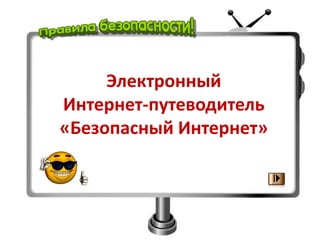 Правила безопасности!

Электронный Интернет-путеводитель «Безопасный Интернет»